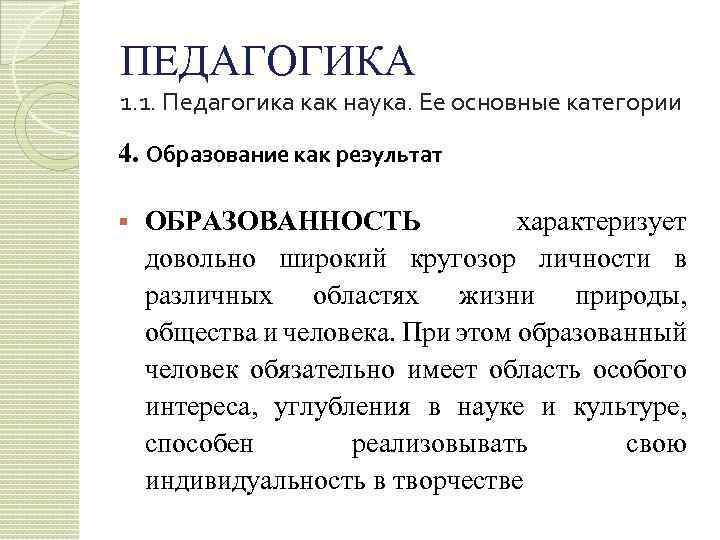 ПЕДАГОГИКА
1.1. Педагогика как наука. Ее основные категории

4. Образование как результат

ОБРАЗОВАННОСТЬ характеризует довольно широкий кругозор личности в различных областях жизни природы, общества и человека. При этом образованный человек обязательно имеет область особого интереса, углубления в науке и культуре, способен реализовывать свою индивидуальность в творчестве